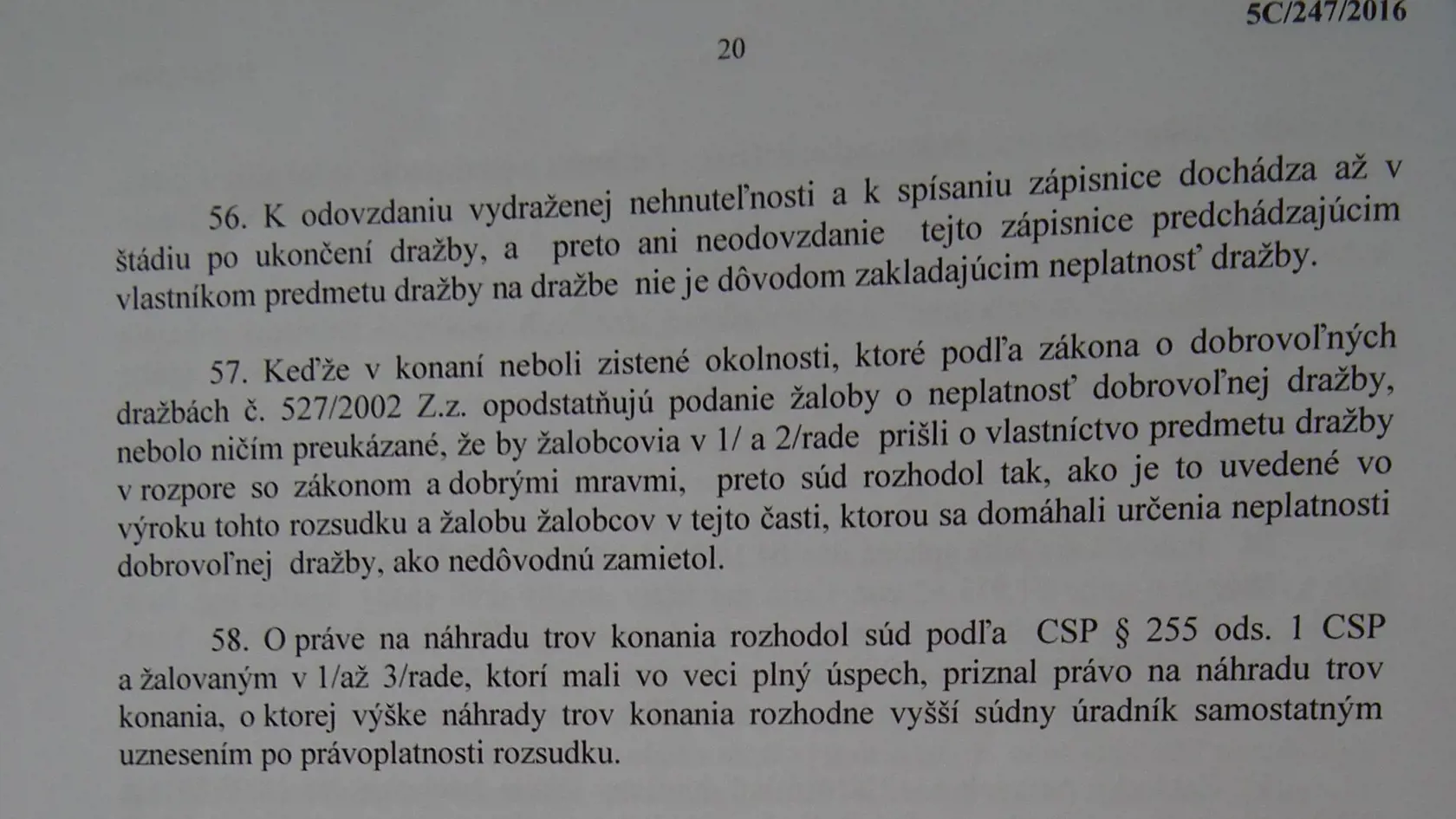 5C/247/2016

20

56. K odovzdaniu vydraženej nehnuteľnosti a k spísaniu zápisnice dochádza až v štádiu po ukončení dražby, a preto ani neodovzdanie tejto zápisnice predchádzajúcim vlastníkom predmetu dražby na dražbe nie je dôvodom zakladajúcim neplatnosť dražby.

57. Keďže v konaní neboli zistené okolnosti, ktoré podľa zákona o dobrovoľných dražbách č. 527/2002 Z.z. opodstatňujú podanie žaloby o neplatnosť dobrovoľnej dražby, nebolo ničím preukázané, že by žalobcovia v 1/ a 2/rade prišli o vlastníctvo predmetu dražby v rozpore so zákonom a dobrými mravmi, preto súd rozhodol tak, ako je to uvedené vo výroku tohto rozsudku a žalobu žalobcov v tejto časti, ktorou sa domáhali určenia neplatnosti dobrovoľnej dražby, ako nedôvodnú zamietol.

58. O práve na náhradu trov konania rozhodol súd podľa CSP § 255 ods. 1 CSP a žalovaným v 1/až 3/rade, ktorí mali vo veci plný úspech, priznal právo na náhradu trov konania, o ktorej výške náhrady trov konania rozhodne vyšší súdny úradník samostatným uznesením po právoplatnosti rozsudku.